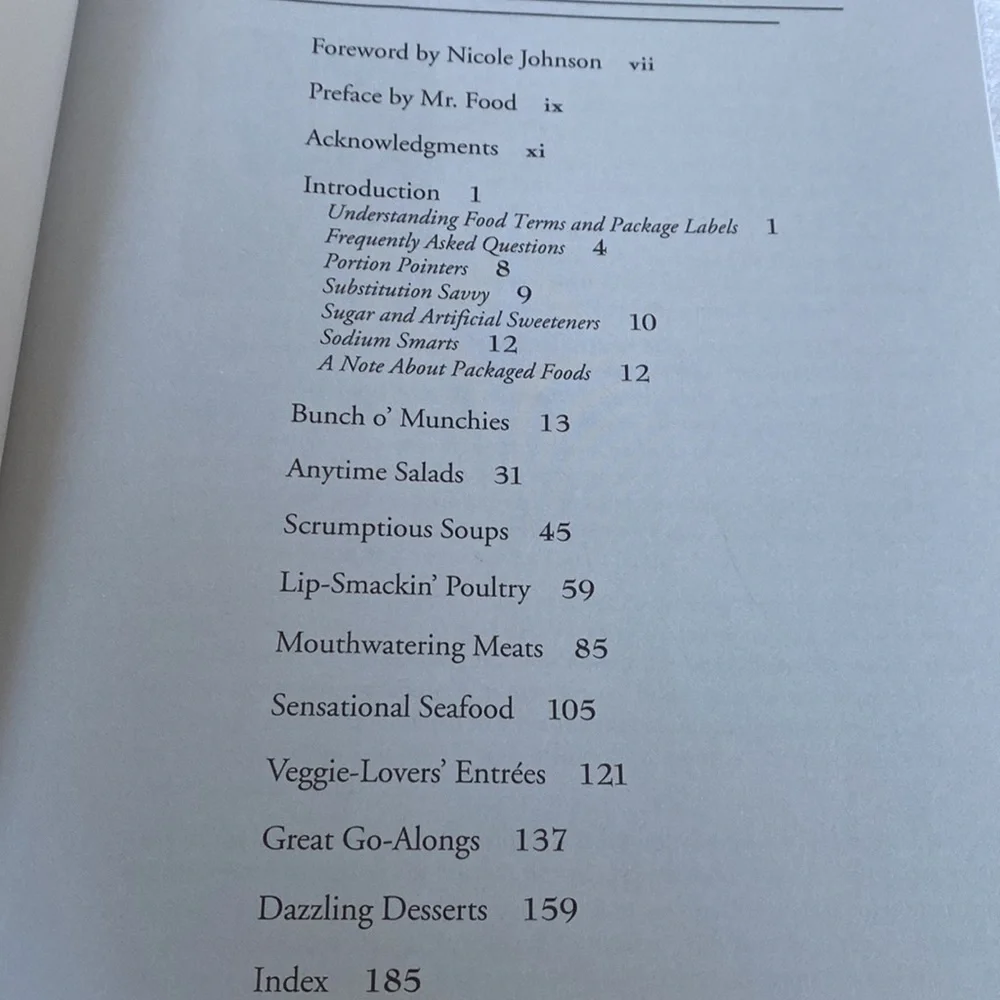 Foreword by Nicole Johnson vii

Preface by Mr. Food ix

Acknowledgments xi

Introduction 1
Understanding Food Terms and Package Labels 1
Frequently Asked Questions 4
Portion Pointers 8
Substitution Savvy 9
Sugar and Artificial Sweeteners 10
Sodium Smarts 12
A Note About Packaged Foods 12

Bunch o' Munchies 13

Anytime Salads 31

Scrumptious Soups 45

Lip-Smackin' Poultry 59

Mouthwatering Meats 85

Sensational Seafood 105

Veggie-Lovers' Entrées 121

Great Go-Alongs 137

Dazzling Desserts 159

Index 185